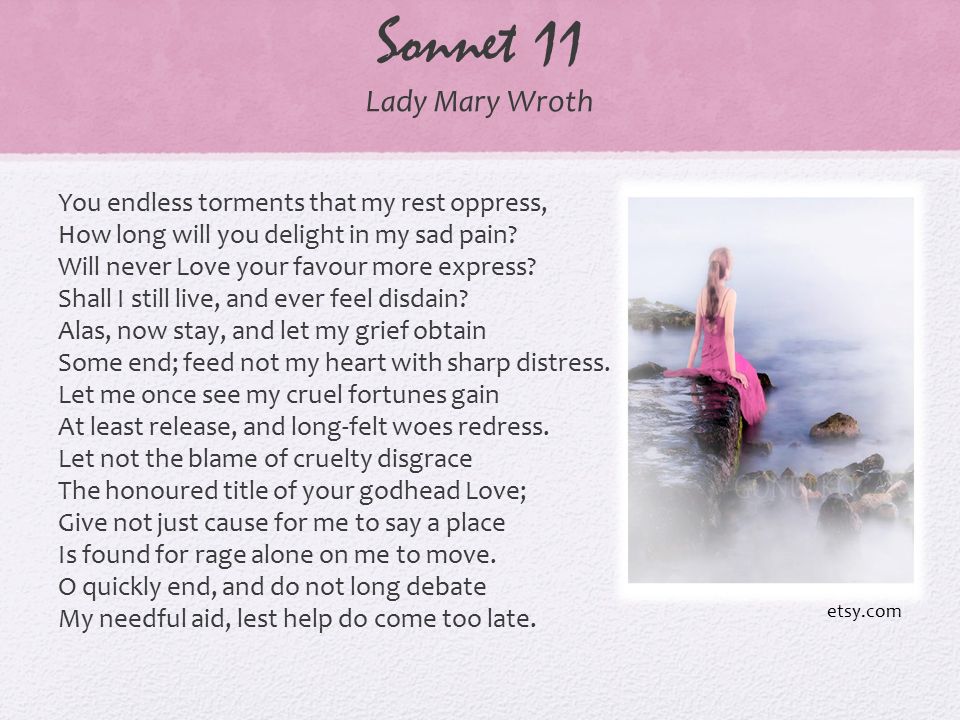 Sonnet 11
Lady Mary Wroth

You endless torments that my rest oppress,
How long will you delight in my sad pain?
Will never Love your favour more express?
Shall I still live, and ever feel disdain?
Alas, now stay, and let my grief obtain
Some end; feed not my heart with sharp distress.
Let me once see my cruel fortunes gain
At least release, and long-felt woes redress.
Let not the blame of cruelty disgrace
The honoured title of your godhead Love;
Give not just cause for me to say a place
Is found for rage alone on me to move.
O quickly end, and do not long debate
My needful aid, lest help do come too late.

etsy.com